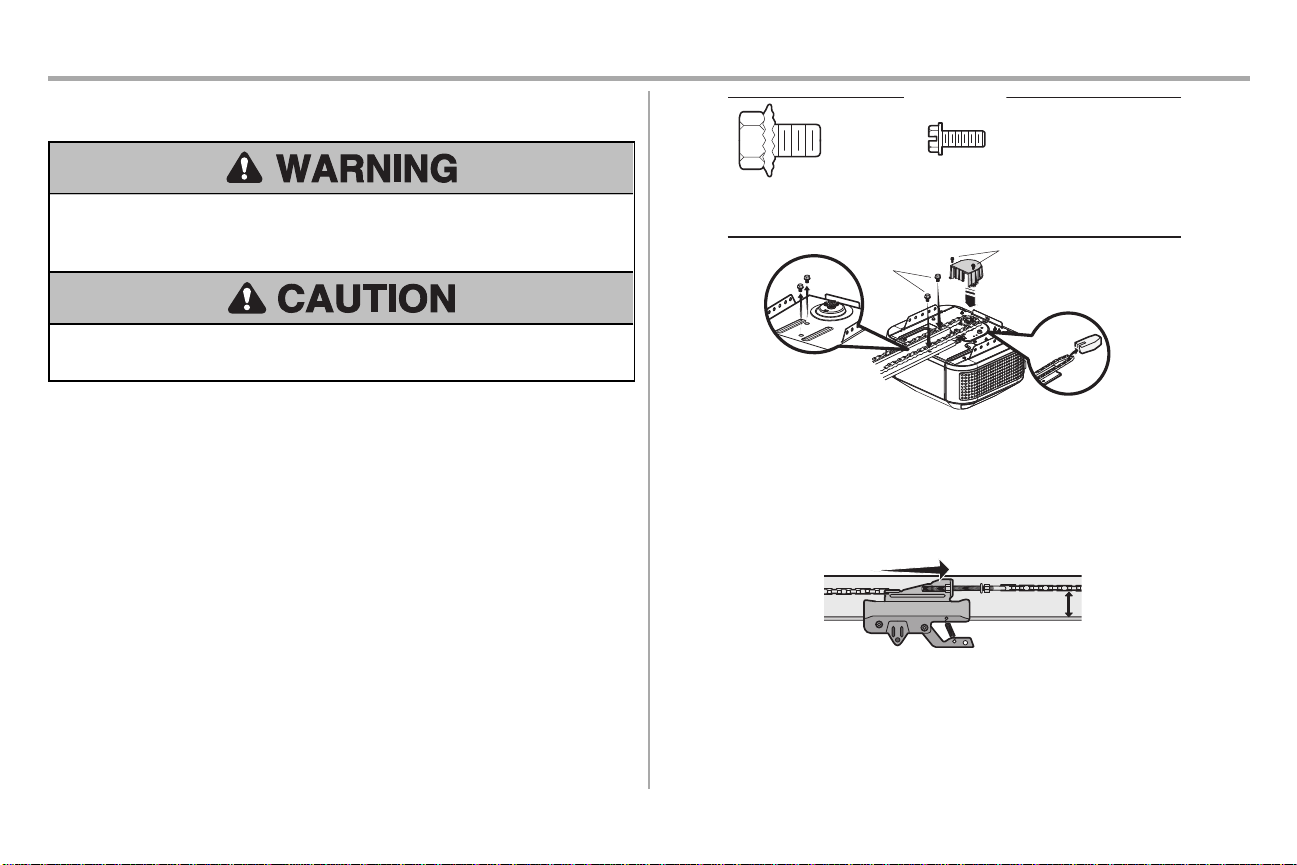 WARNING

CAUTION